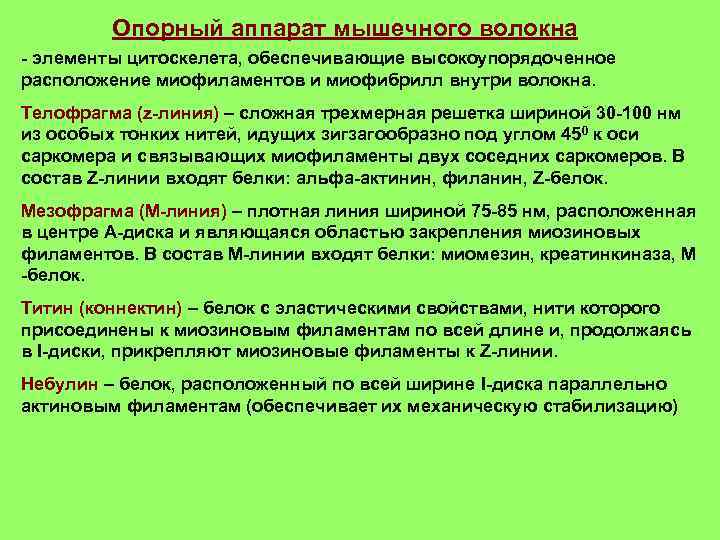 Опорный аппарат мышечного волокна

- элементы цитоскелета, обеспечивающие высокоупорядоченное расположение миофиламентов и миофибрилл внутри волокна.

Телофрагма (z-линия) – сложная трехмерная решетка шириной 30-100 нм из особых тонких нитей, идущих зигзагообразно под углом $45^0$ к оси саркомера и связывающих миофиламенты двух соседних саркомеров. В состав Z-линии входят белки: альфа-актинин, филанин, Z-белок.

Мезофрагма (М-линия) – плотная линия шириной 75-85 нм, расположенная в центре А-диска и являющаяся областью закрепления миозиновых филаментов. В состав М-линии входят белки: миомезин, креатинкиназа, М -белок.

Титин (коннектин) – белок с эластическими свойствами, нити которого присоединены к миозиновым филаментам по всей длине и, продолжаясь в I-диски, прикрепляют миозиновые филаменты к Z-линии.

Небулин – белок, расположенный по всей ширине I-диска параллельно актиновым филаментам (обеспечивает их механическую стабилизацию)